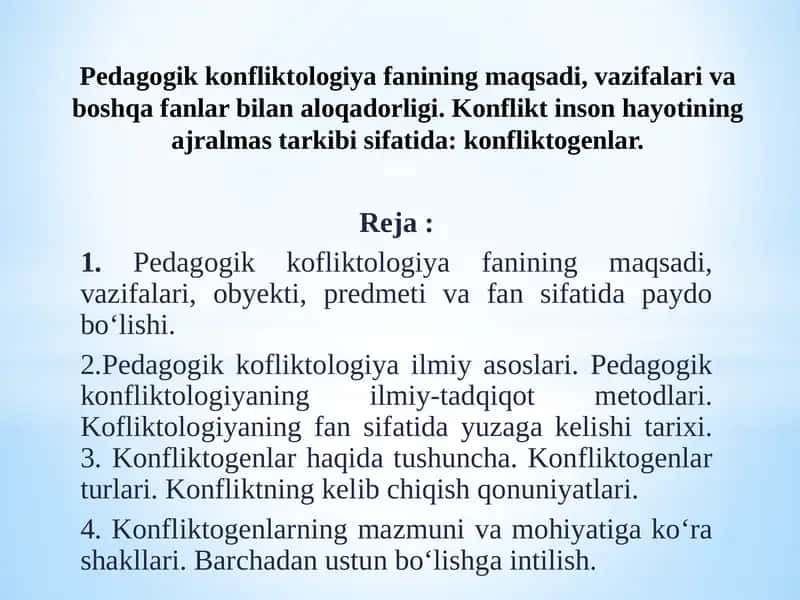 Pedagogik konfliktologiya fanining maqsadi, vazifalari va boshqa fanlar bilan aloqadorligi. Konflikt inson hayotining ajralmas tarkibi sifatida: konfliktogenlar.

Reja :

1. Pedagogik kofliktologiya fanining maqsadi, vazifalari, obyekti, predmeti va fan sifatida paydo bo‘lishi.

2.Pedagogik kofliktologiya ilmiy asoslari. Pedagogik konfliktologiyaning ilmiy-tadqiqot metodlari. Kofliktologiyaning fan sifatida yuzaga kelishi tarixi.
3. Konfliktogenlar haqida tushuncha. Konfliktogenlar turlari. Konfliktning kelib chiqish qonuniyatlari.

4. Konfliktogenlarning mazmuni va mohiyatiga ko‘ra shakllari. Barchadan ustun bo‘lishga intilish.